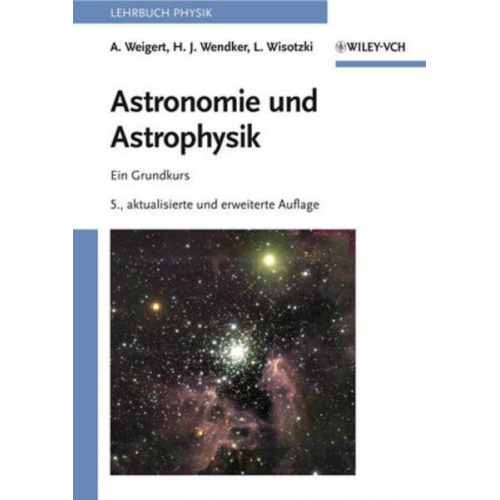 LEHRBUCH PHYSIK

A. Weigert, H. J. Wendker, L. Wisotzki

WILEY-VCH

Astronomie und Astrophysik

Ein Grundkurs

5., aktualisierte und erweiterte Auflage